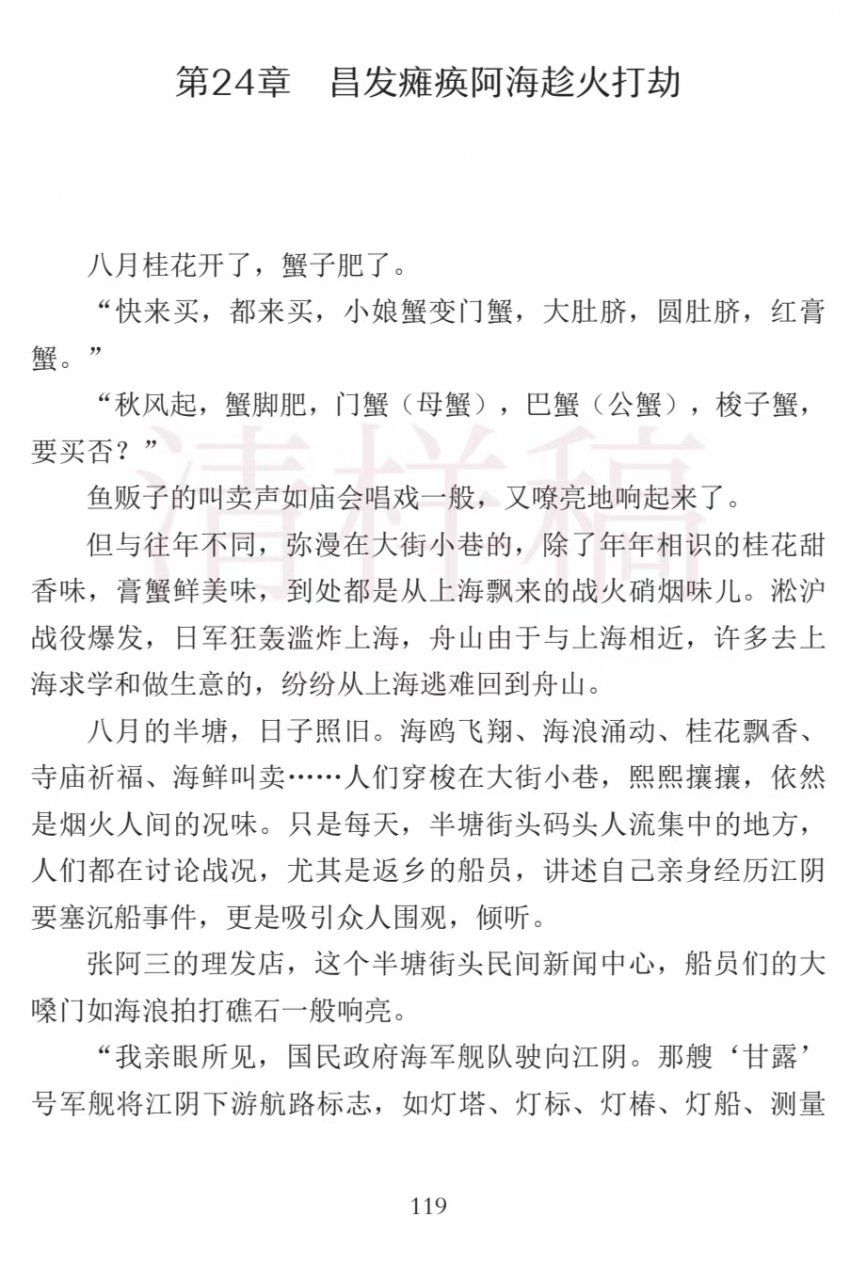 第24章　昌发瘫痪阿海趁火打劫

八月桂花开了，蟹子肥了。

“快来买，都来买，小娘蟹变门蟹，大肚脐，圆肚脐，红膏蟹。”

“秋风起，蟹脚肥，门蟹（母蟹），巴蟹（公蟹），梭子蟹，要买否？”

清样稿

鱼贩子的叫卖声如庙会唱戏一般，又嘹亮地响起来了。

但与往年不同，弥漫在大街小巷的，除了年年相识的桂花甜香味，膏蟹鲜美味，到处都是从上海飘来的战火硝烟味儿。淞沪战役爆发，日军狂轰滥炸上海，舟山由于与上海相近，许多去上海求学和做生意的，纷纷从上海逃难回到舟山。

八月的半塘，日子照旧。海鸥飞翔、海浪涌动、桂花飘香、寺庙祈福、海鲜叫卖……人们穿梭在大街小巷，熙熙攘攘，依然是烟火人间的况味。只是每天，半塘街头码头人流集中的地方，人们都在讨论战况，尤其是返乡的船员，讲述自己亲身经历江阴要塞沉船事件，更是吸引众人围观，倾听。

张阿三的理发店，这个半塘街头民间新闻中心，船员们的大嗓门如海浪拍打礁石一般响亮。

“我亲眼所见，国民政府海军舰队驶向江阴。那艘‘甘露’号军舰将江阴下游航路标志，如灯塔、灯标、灯椿、灯船、测量

119